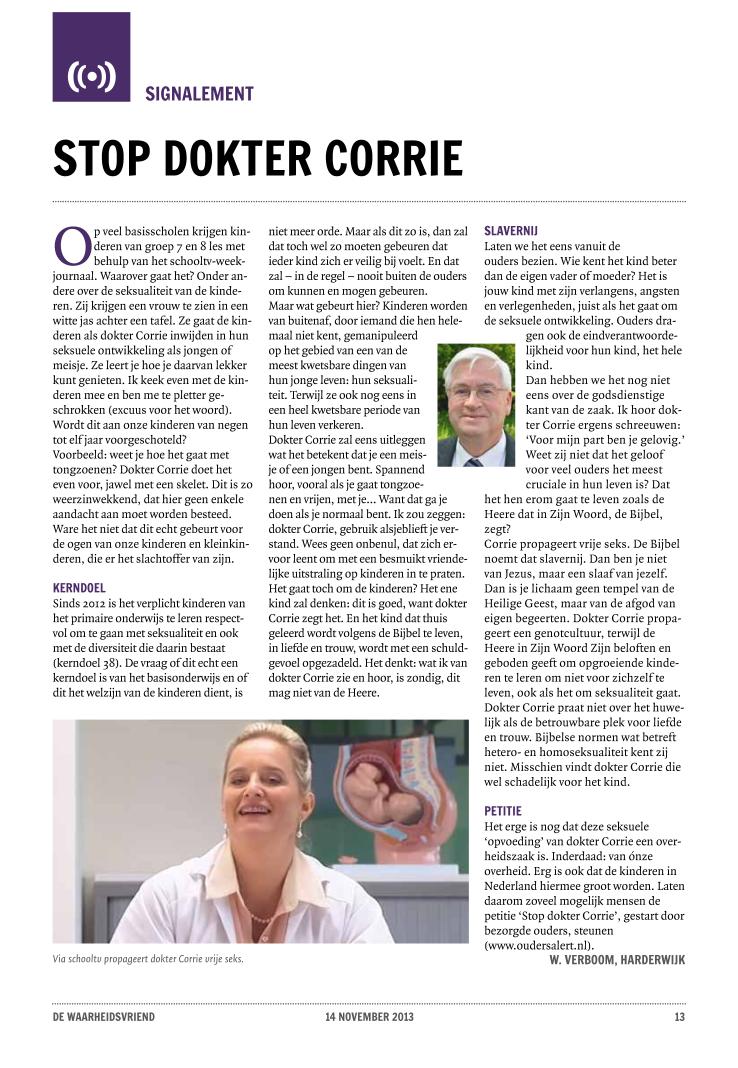 SIGNALEMENT

STOP DOKTER CORRIE

Op veel basisscholen krijgen kinderen van groep 7 en 8 les met behulp van het schooltv-weekjournaal. Waarover gaat het? Onder andere over de seksualiteit van de kinderen. Zij krijgen een vrouw te zien in een witte jas achter een tafel. Ze gaat de kinderen als dokter Corrie inwijden in hun seksuele ontwikkeling als jongen of meisje. Ze leert je hoe je daarvan lekker kunt genieten. Ik keek even met de kinderen mee en ben me te pletter geschrokken (excuus voor het woord). Wordt dit aan onze kinderen van negen tot elf jaar voorgeschoteld?
Voorbeeld: weet je hoe het gaat met tongzoenen? Dokter Corrie doet het even voor, jawel met een skelet. Dit is zo weerzinwekkend, dat hier geen enkele aandacht aan moet worden besteed. Ware het niet dat dit echt gebeurt voor de ogen van onze kinderen en kleinkinderen, die er het slachtoffer van zijn.

KERNDOEL
Sinds 2012 is het verplicht kinderen van het primaire onderwijs te leren respectvol om te gaan met seksualiteit en ook met de diversiteit die daarin bestaat (kerndoel 38). De vraag of dit echt een kerndoel is van het basisonderwijs en of dit het welzijn van de kinderen dient, is niet meer orde. Maar als dit zo is, dan zal dat toch wel zo moeten gebeuren dat ieder kind zich er veilig bij voelt. En dat zal – in de regel – nooit buiten de ouders om kunnen en mogen gebeuren.
Maar wat gebeurt hier? Kinderen worden van buitenaf, door iemand die hen helemaal niet kent, gemanipuleerd op het gebied van een van de meest kwetsbare dingen van hun jonge leven: hun seksualiteit. Terwijl ze ook nog eens in een heel kwetsbare periode van hun leven verkeren.
Dokter Corrie zal eens uitleggen wat het betekent dat je een meisje of een jongen bent. Spannend hoor, vooral als je gaat tongzoenen en vrijen, met je... Want dat ga je doen als je normaal bent. Ik zou zeggen: dokter Corrie, gebruik alsjeblieft je verstand. Wees geen onbenul, dat zich ervoor leent om met een besmuikt vriendelijke uitstraling op kinderen in te praten. Het gaat toch om de kinderen? Het ene kind zal denken: dit is goed, want dokter Corrie zegt het. En het kind dat thuis geleerd wordt volgens de Bijbel te leven, in liefde en trouw, wordt met een schuldgevoel opgezadeld. Het denkt: wat ik van dokter Corrie zie en hoor, is zondig, dit mag niet van de Heere.

SLAVERNIJ
Laten we het eens vanuit de ouders bezien. Wie kent het kind beter dan de eigen vader of moeder? Het is jouw kind met zijn verlangens, angsten en verlegenheden, juist als het gaat om de seksuele ontwikkeling. Ouders dragen ook de eindverantwoordelijkheid voor hun kind, het hele kind.
Dan hebben we het nog niet eens over de godsdienstige kant van de zaak. Ik hoor dokter Corrie ergens schreeuwen: 'Voor mijn part ben je gelovig.' Weet zij niet dat het geloof voor veel ouders het meest cruciale in hun leven is? Dat het hen erom gaat te leven zoals de Heere dat in Zijn Woord, de Bijbel, zegt?
Corrie propageert vrije seks. De Bijbel noemt dat slavernij. Dan ben je niet van Jezus, maar een slaaf van jezelf. Dan is je lichaam geen tempel van de Heilige Geest, maar van de afgod van eigen begeerten. Dokter Corrie propageert een genotcultuur, terwijl de Heere in Zijn Woord Zijn beloften en geboden geeft om opgroeiende kinderen te leren om niet voor zichzelf te leven, ook als het om seksualiteit gaat. Dokter Corrie praat niet over het huwelijk als de betrouwbare plek voor liefde en trouw. Bijbelse normen wat betreft hetero- en homoseksualiteit kent zij niet. Misschien vindt dokter Corrie die wel schadelijk voor het kind.

PETITIE
Het erge is nog dat deze seksuele 'opvoeding' van dokter Corrie een overheidszaak is. Inderdaad: van ónze overheid. Erg is ook dat de kinderen in Nederland hiermee groot worden. Laten daarom zoveel mogelijk mensen de petitie 'Stop dokter Corrie', gestart door bezorgde ouders, steunen (www.oudersalert.nl).
W. VERBOOM, HARDERWIJK

Via schooltv propageert dokter Corrie vrije seks.

DE WAARHEIDSVRIEND 14 NOVEMBER 2013 13